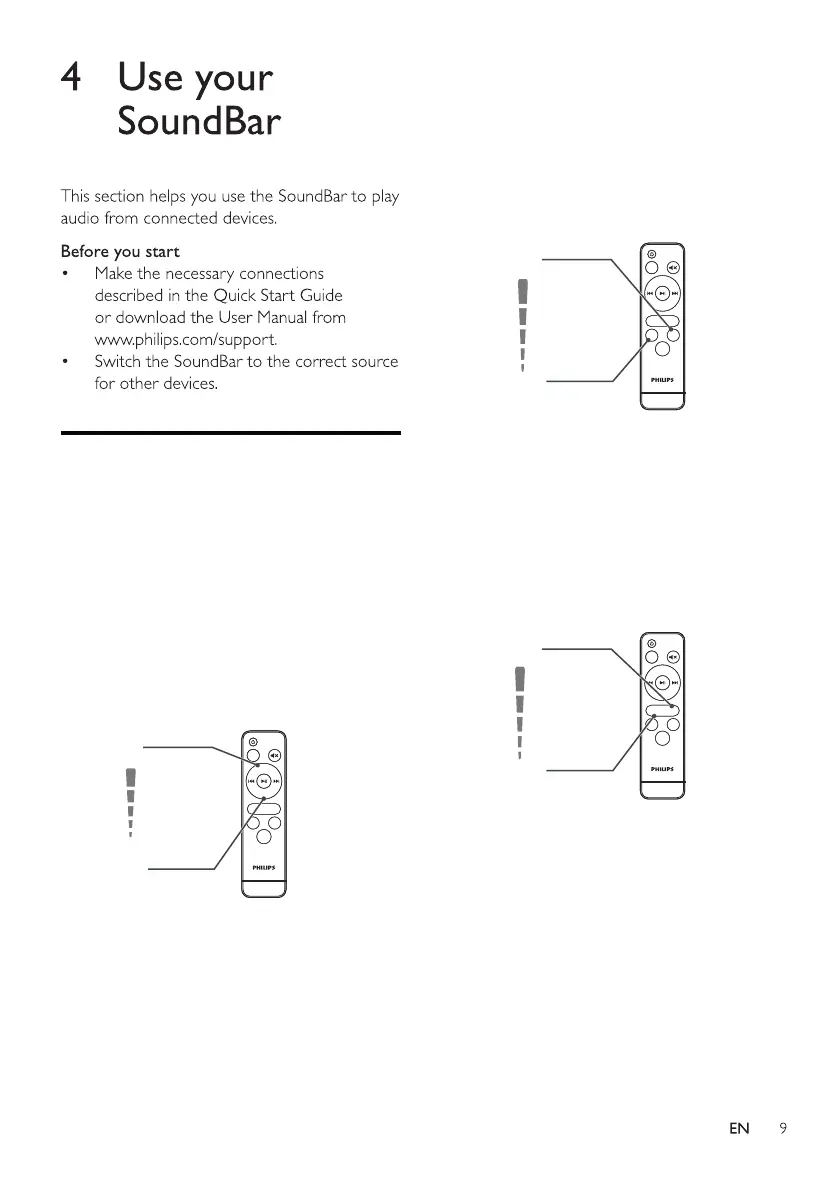 4 Use your SoundBar

This section helps you use the SoundBar to play audio from connected devices.

Before you start

• Make the necessary connections described in the Quick Start Guide or download the User Manual from www.philips.com/support.

• Switch the SoundBar to the correct source for other devices.

PHILIPS

PHILIPS

PHILIPS

EN 9